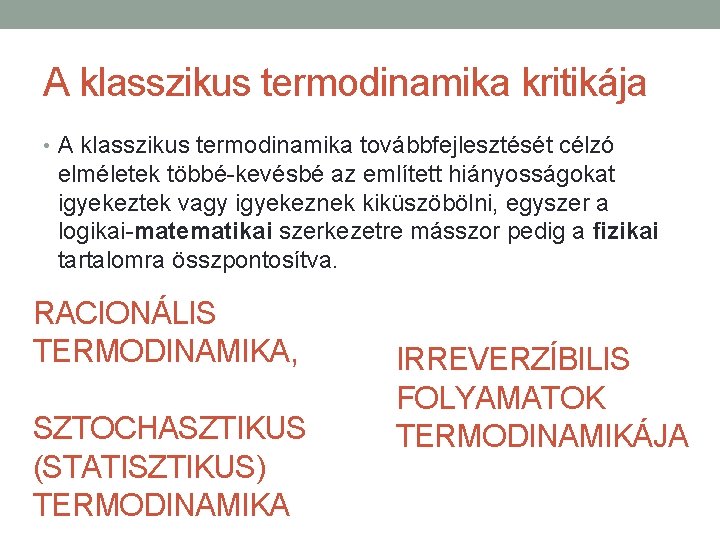 A klasszikus termodinamika kritikája

• A klasszikus termodinamika továbbfejlesztését célzó elméletek többé-kevésbé az említett hiányosságokat igyekeztek vagy igyekeznek kiküszöbölni, egyszer a logikai-matematikai szerkezetre másszor pedig a fizikai tartalomra összpontosítva.

RACIONÁLIS TERMODINAMIKA,

SZTOCHASZTIKUS (STATISZTIKUS) TERMODINAMIKA

IRREVERZÍBILIS FOLYAMATOK TERMODINAMIKÁJA